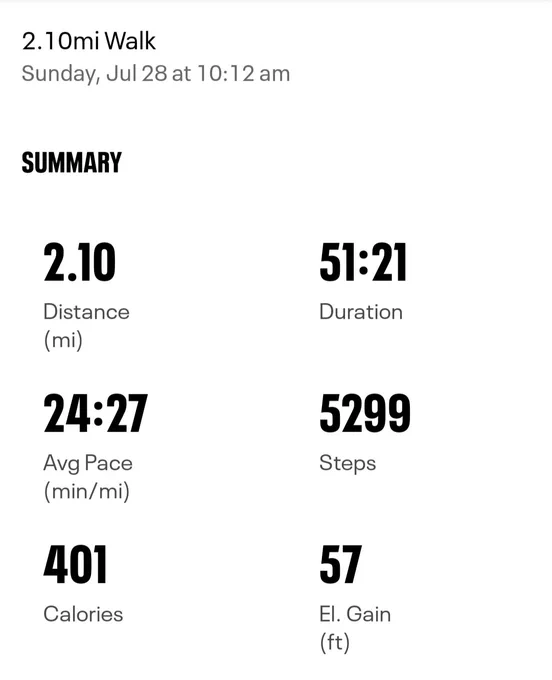 2.10mi Walk
Sunday, Jul 28 at 10:12 am

SUMMARY

2.10
Distance (mi)

51:21
Duration

24:27
Avg Pace (min/mi)

5299
Steps

401
Calories

57
El. Gain (ft)